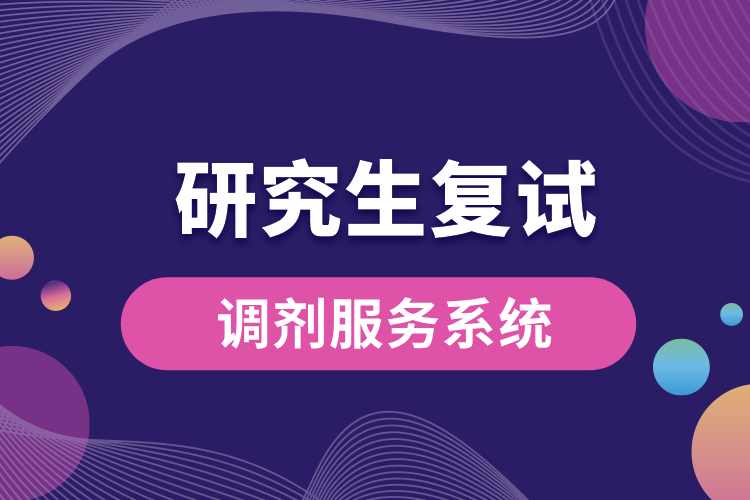 研究生复试

调剂服务系统